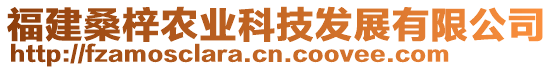 福建桑梓农业科技发展有限公司
http://fzamosclara.cn.coovee.com